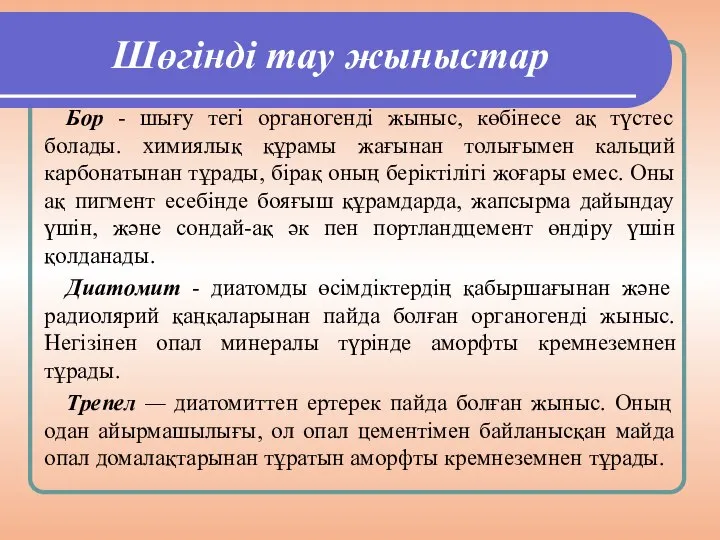 Шөгінді тау жыныстар

Бор - шығу тегі органогенді жыныс, көбінесе ақ түстес болады. химиялық құрамы жағынан толығымен кальций карбонатынан тұрады, бірақ оның беріктілігі жоғары емес. Оны ақ пигмент есебінде бояғыш құрамдарда, жапсырма дайындау үшін, және сондай-ақ әк пен портландцемент өндіру үшін қолданады.

Диатомит - диатомды өсімдіктердің қабыршағынан және радиолярий қаңқаларынан пайда болған органогенді жыныс. Негізінен опал минералы түрінде аморфты кремнеземнен тұрады.

Трепел — диатомиттен ертерек пайда болған жыныс. Оның одан айырмашылығы, ол опал цементімен байланысқан майда опал домалақтарынан тұратын аморфты кремнеземнен тұрады.